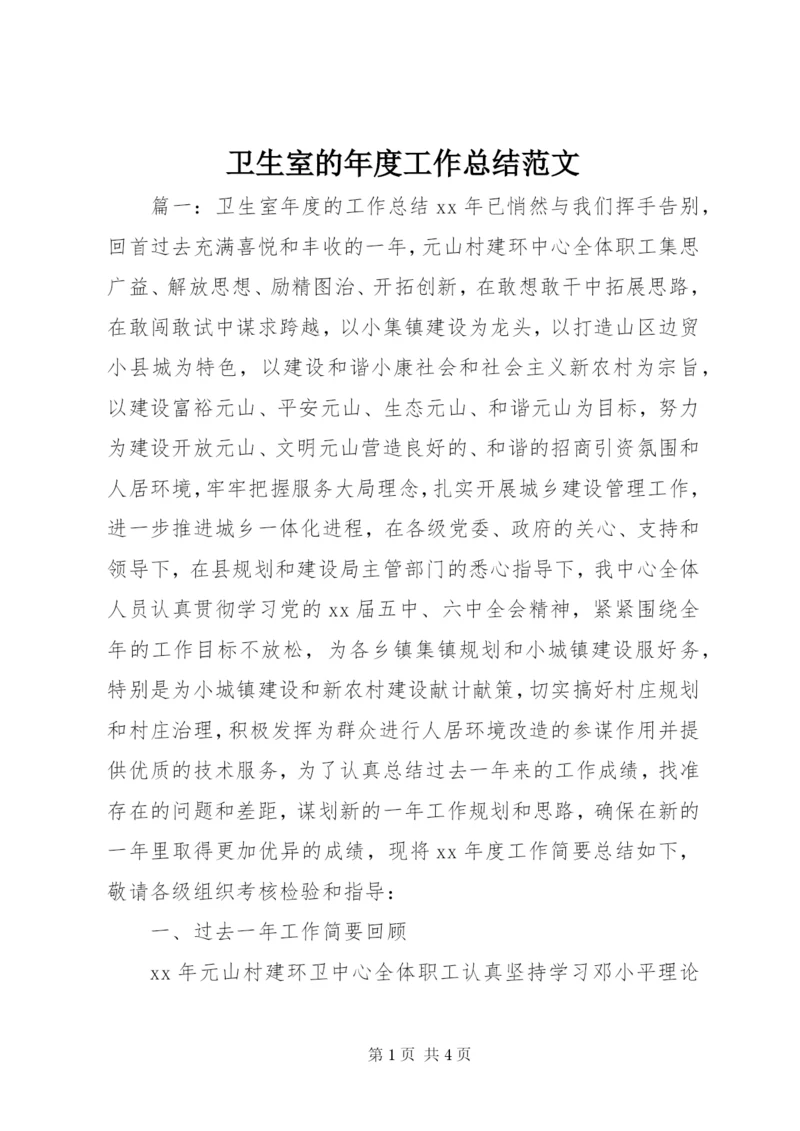 卫生室的年度工作总结范文

篇一：卫生室年度的工作总结 xx 年已悄然与我们挥手告别，回首过去充满喜悦和丰收的一年，元山村建环中心全体职工集思广益、解放思想、励精图治、开拓创新，在敢想敢干中拓展思路，在敢闯敢试中谋求跨越，以小集镇建设为龙头，以打造山区边贸小县城为特色，以建设和谐小康社会和社会主义新农村为宗旨，以建设富裕元山、平安元山、生态元山、和谐元山为目标，努力为建设开放元山、文明元山营造良好的、和谐的招商引资氛围和人居环境，牢牢把握服务大局理念，扎实开展城乡建设管理工作，进一步推进城乡一体化进程，在各级党委、政府的关心、支持和领导下，在县规划和建设局主管部门的悉心指导下，我中心全体人员认真贯彻学习党的 xx 届五中、六中全会精神，紧紧围绕全年的工作目标不放松，为各乡镇集镇规划和小城镇建设服好务，特别是为小城镇建设和新农村建设献计献策，切实搞好村庄规划和村庄治理，积极发挥为群众进行人居环境改造的参谋作用并提供优质的技术服务，为了认真总结过去一年来的工作成绩，找准存在的问题和差距，谋划新的一年工作规划和思路，确保在新的一年里取得更加优异的成绩，现将 xx 年度工作简要总结如下，敬请各级组织考核检验和指导：

一、过去一年工作简要回顾

xx 年元山村建环卫中心全体职工认真坚持学习邓小平理论

第 1 页 共 4 页